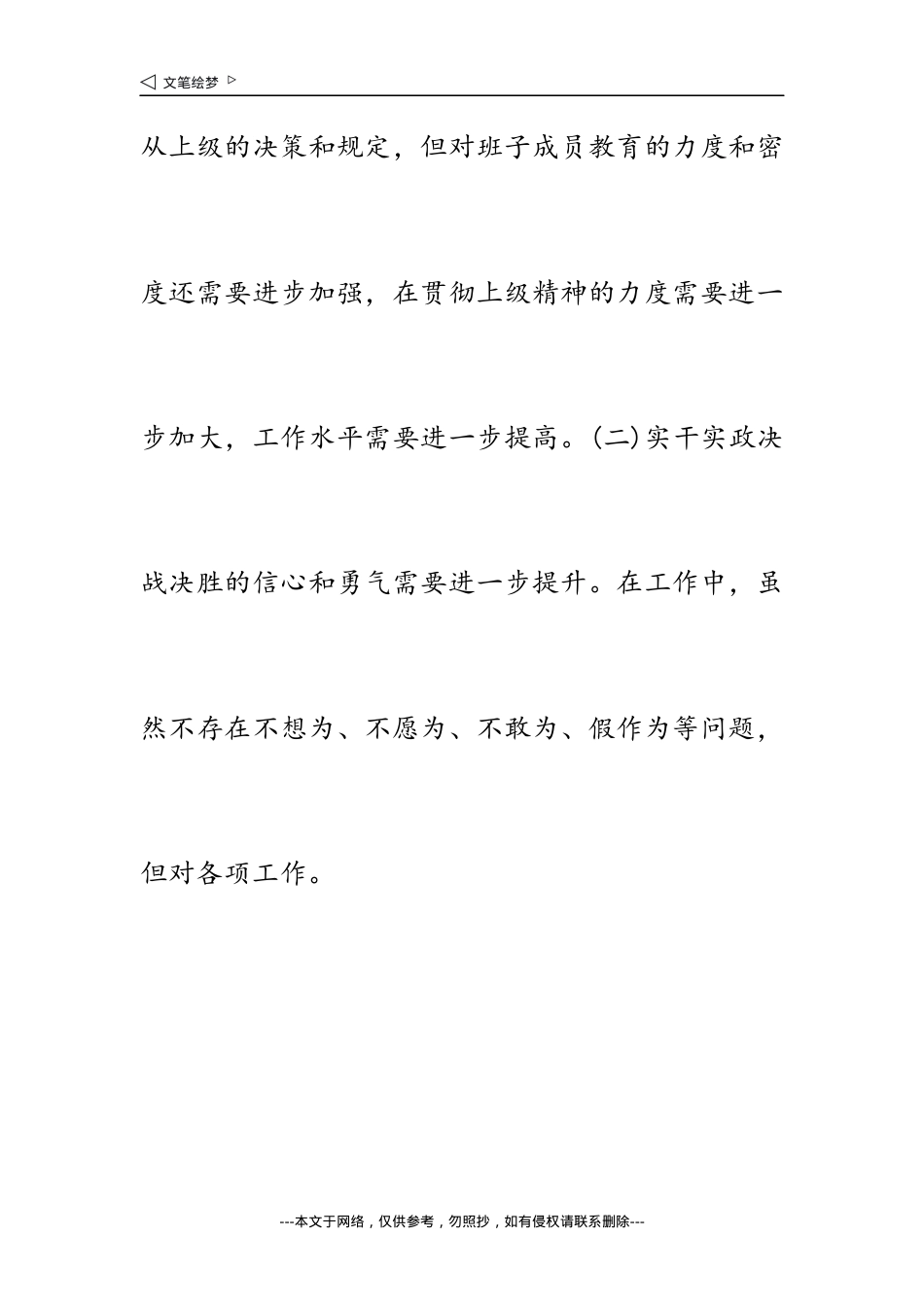 ◁ 文笔绘梦 ▷

从上级的决策和规定，但对班子成员教育的力度和密度还需要进步加强，在贯彻上级精神的力度需要进一步加大，工作水平需要进一步提高。(二)实干实政决战决胜的信心和勇气需要进一步提升。在工作中，虽然不存在不想为、不愿为、不敢为、假作为等问题，但对各项工作。

---本文于网络，仅供参考，勿照抄，如有侵权请联系删除---